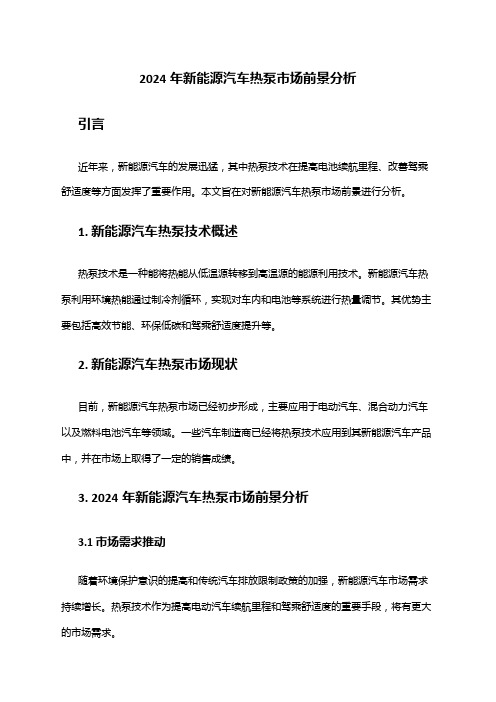 2024 年新能源汽车热泵市场前景分析

引言

近年来，新能源汽车的发展迅猛，其中热泵技术在提高电池续航里程、改善驾乘舒适度等方面发挥了重要作用。本文旨在对新能源汽车热泵市场前景进行分析。

1. 新能源汽车热泵技术概述

热泵技术是一种能将热能从低温源转移到高温源的能源利用技术。新能源汽车热泵利用环境热能通过制冷剂循环，实现对车内和电池等系统进行热量调节。其优势主要包括高效节能、环保低碳和驾乘舒适度提升等。

2. 新能源汽车热泵市场现状

目前，新能源汽车热泵市场已经初步形成，主要应用于电动汽车、混合动力汽车以及燃料电池汽车等领域。一些汽车制造商已经将热泵技术应用到其新能源汽车产品中，并在市场上取得了一定的销售成绩。

3. 2024 年新能源汽车热泵市场前景分析

3.1 市场需求推动

随着环境保护意识的提高和传统汽车排放限制政策的加强，新能源汽车市场需求持续增长。热泵技术作为提高电动汽车续航里程和驾乘舒适度的重要手段，将有更大的市场需求。